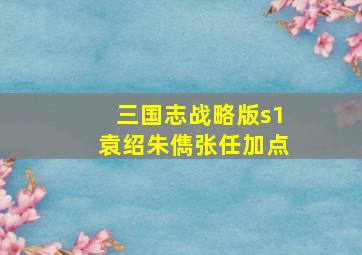 三国志战略版s1
袁绍朱儁张任加点